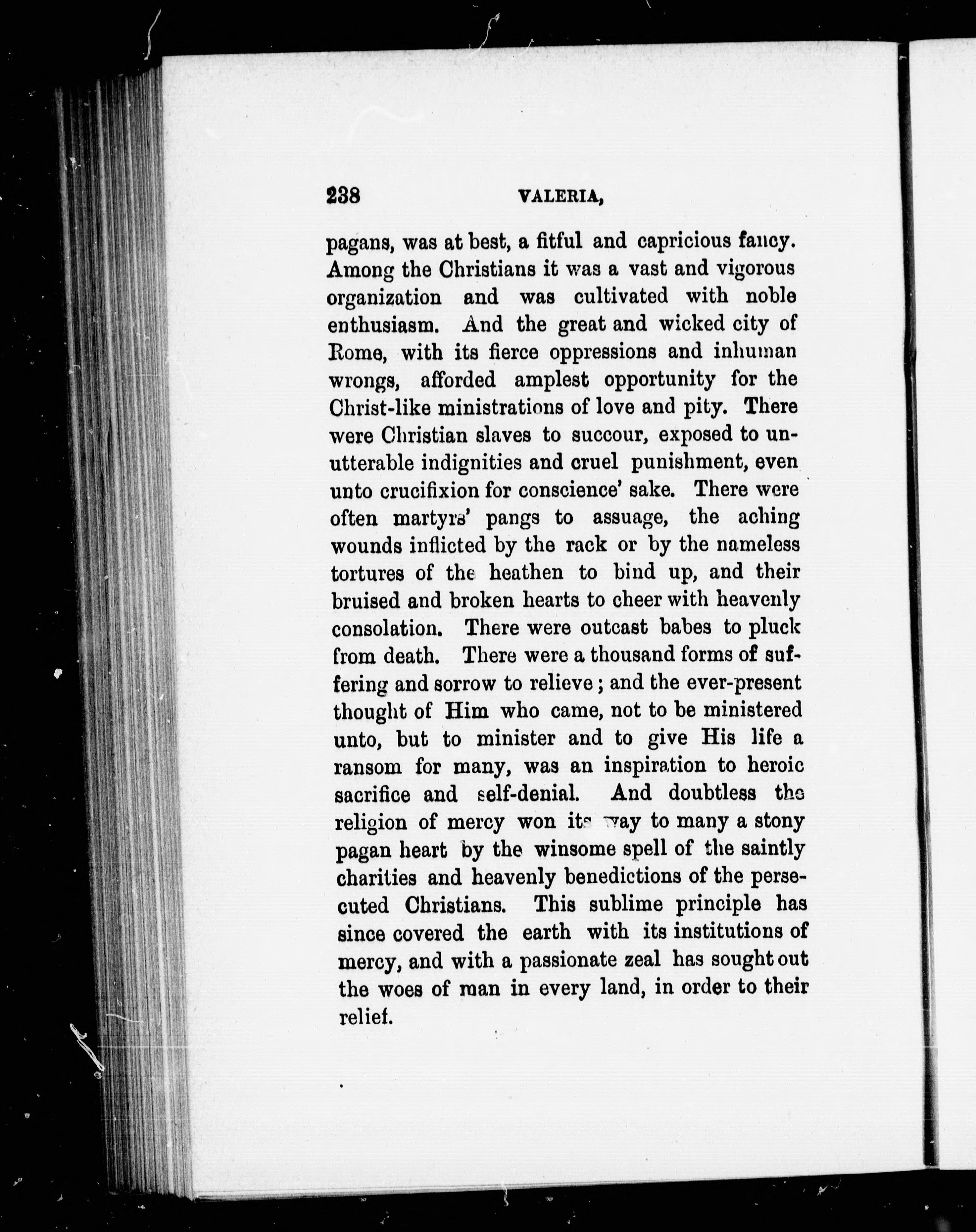 238 VALERIA,

pagans, was at best, a fitful and capricious fancy. Among the Christians it was a vast and vigorous organization and was cultivated with noble enthusiasm. And the great and wicked city of Rome, with its fierce oppressions and inhuman wrongs, afforded amplest opportunity for the Christ-like ministrations of love and pity. There were Christian slaves to succour, exposed to unutterable indignities and cruel punishment, even unto crucifixion for conscience' sake. There were often martyrs' pangs to assuage, the aching wounds inflicted by the rack or by the nameless tortures of the heathen to bind up, and their bruised and broken hearts to cheer with heavenly consolation. There were outcast babes to pluck from death. There were a thousand forms of suffering and sorrow to relieve; and the ever-present thought of Him who came, not to be ministered unto, but to minister and to give His life a ransom for many, was an inspiration to heroic sacrifice and self-denial. And doubtless the religion of mercy won its way to many a stony pagan heart by the winsome spell of the saintly charities and heavenly benedictions of the persecuted Christians. This sublime principle has since covered the earth with its institutions of mercy, and with a passionate zeal has sought out the woes of man in every land, in order to their relief.